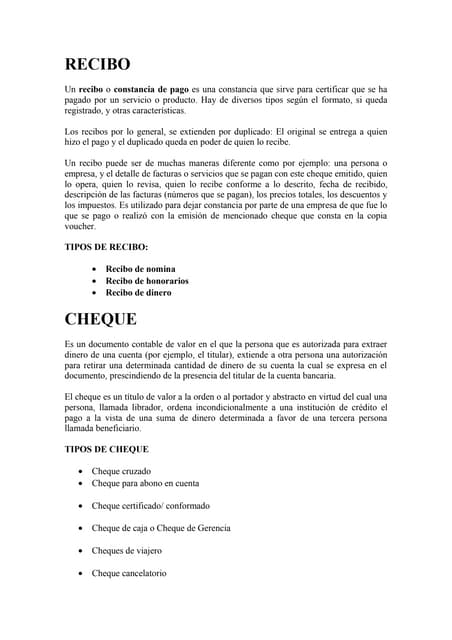 RECIBO

Un recibo o constancia de pago es una constancia que sirve para certificar que se ha pagado por un servicio o producto. Hay de diversos tipos según el formato, si queda registrado, y otras características.

Los recibos por lo general, se extienden por duplicado: El original se entrega a quien hizo el pago y el duplicado queda en poder de quien lo recibe.

Un recibo puede ser de muchas maneras diferente como por ejemplo: una persona o empresa, y el detalle de facturas o servicios que se pagan con este cheque emitido, quien lo opera, quien lo revisa, quien lo recibe conforme a lo descrito, fecha de recibido, descripción de las facturas (números que se pagan), los precios totales, los descuentos y los impuestos. Es utilizado para dejar constancia por parte de una empresa de que fue lo que se pago o realizó con la emisión de mencionado cheque que consta en la copia voucher.

TIPOS DE RECIBO:

- Recibo de nomina
- Recibo de honorarios
- Recibo de dinero

CHEQUE

Es un documento contable de valor en el que la persona que es autorizada para extraer dinero de una cuenta (por ejemplo, el titular), extiende a otra persona una autorización para retirar una determinada cantidad de dinero de su cuenta la cual se expresa en el documento, prescindiendo de la presencia del titular de la cuenta bancaria.

El cheque es un título de valor a la orden o al portador y abstracto en virtud del cual una persona, llamada librador, ordena incondicionalmente a una institución de crédito el pago a la vista de una suma de dinero determinada a favor de una tercera persona llamada beneficiario.

TIPOS DE CHEQUE

- Cheque cruzado
- Cheque para abono en cuenta
- Cheque certificado/ conformado
- Cheque de caja o Cheque de Gerencia
- Cheques de viajero
- Cheque cancelatorio